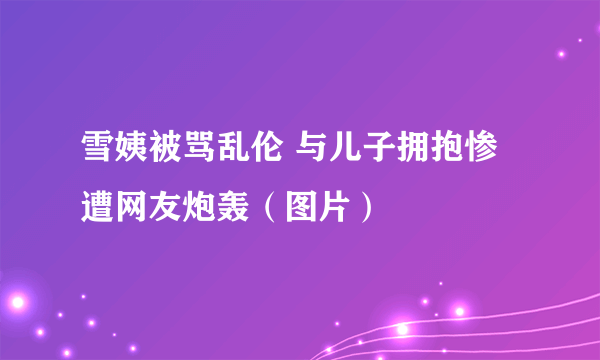 雪姨被骂乱伦 与儿子拥抱惨遭网友炮轰（图片）